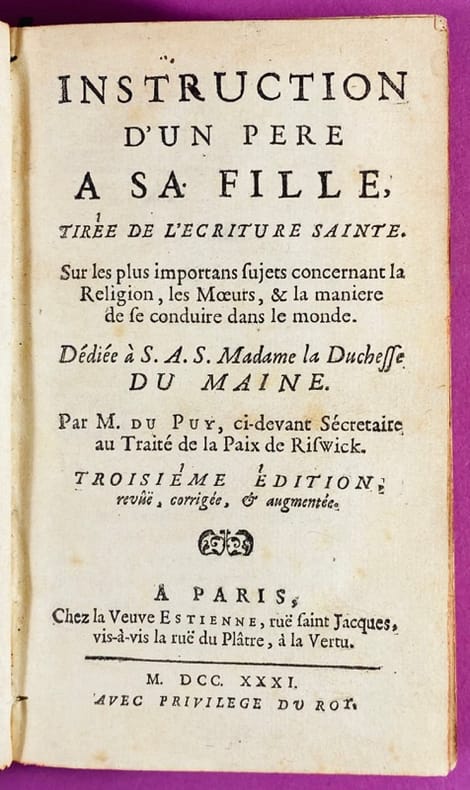 INSTRUCTION
D'UN PERE
A SA FILLE,
TIRÉE DE L'ECRITURE SAINTE.

Sur les plus importans ſujets concernant la Religion, les Mœurs, & la maniere de ſe conduire dans le monde.

Dédiée à S. A. S. Madame la Ducheſſe
DU MAINE.

Par M. DU PUY, ci-devant Sécretaire au Traité de la Paix de Riſwick.

TROISIÉME ÉDITION, revûë, corrigée, & augmentée.

À PARIS,
Chez la Veuve ESTIENNE, ruë ſaint Jacques, vis-à-vis la ruë du Plâtre, à la Vertu.

M. DCC. XXXI.
AVEC PRIVILEGE DU ROY.